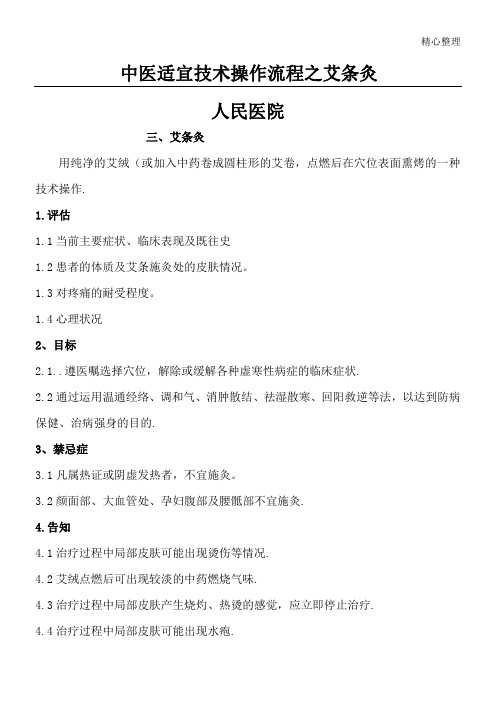 精心整理

中医适宜技术操作流程之艾条灸

人民医院

三、艾条灸

用纯净的艾绒（或加入中药卷成圆柱形的艾卷，点燃后在穴位表面熏烤的一种技术操作.

1.评估

1.1 当前主要症状、临床表现及既往史

1.2 患者的体质及艾条施灸处的皮肤情况。

1.3 对疼痛的耐受程度。

1.4 心理状况

2、目标

2.1..遵医嘱选择穴位，解除或缓解各种虚寒性病症的临床症状.

2.2 通过运用温通经络、调和气、消肿散结、祛湿散寒、回阳救逆等法，以达到防病保健、治病强身的目的.

3、禁忌症

3.1 凡属热证或阴虚发热者，不宜施灸。

3.2 颜面部、大血管处、孕妇腹部及腰骶部不宜施灸.

4.告知

4.1 治疗过程中局部皮肤可能出现烫伤等情况.

4.2 艾绒点燃后可出现较淡的中药燃烧气味.

4.3 治疗过程中局部皮肤产生烧灼、热烫的感觉，应立即停止治疗.

4.4 治疗过程中局部皮肤可能出现水疱.